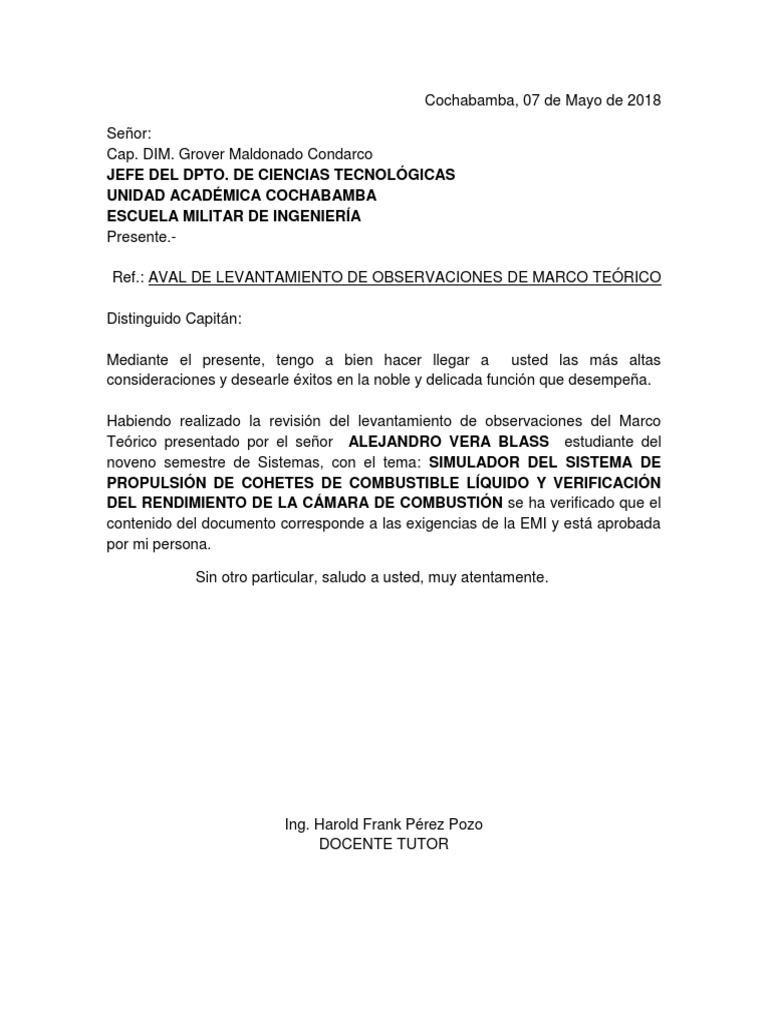 Cochabamba, 07 de Mayo de 2018

Señor:
Cap. DIM. Grover Maldonado Condarco
JEFE DEL DPTO. DE CIENCIAS TECNOLÓGICAS
UNIDAD ACADÉMICA COCHABAMBA
ESCUELA MILITAR DE INGENIERÍA
Presente.-

Ref.: AVAL DE LEVANTAMIENTO DE OBSERVACIONES DE MARCO TEÓRICO

Distinguido Capitán:

Mediante el presente, tengo a bien hacer llegar a usted las más altas consideraciones y desearle éxitos en la noble y delicada función que desempeña.

Habiendo realizado la revisión del levantamiento de observaciones del Marco Teórico presentado por el señor ALEJANDRO VERA BLASS estudiante del noveno semestre de Sistemas, con el tema: SIMULADOR DEL SISTEMA DE PROPULSIÓN DE COHETES DE COMBUSTIBLE LÍQUIDO Y VERIFICACIÓN DEL RENDIMIENTO DE LA CÁMARA DE COMBUSTIÓN se ha verificado que el contenido del documento corresponde a las exigencias de la EMI y está aprobada por mi persona.

Sin otro particular, saludo a usted, muy atentamente.

Ing. Harold Frank Pérez Pozo
DOCENTE TUTOR